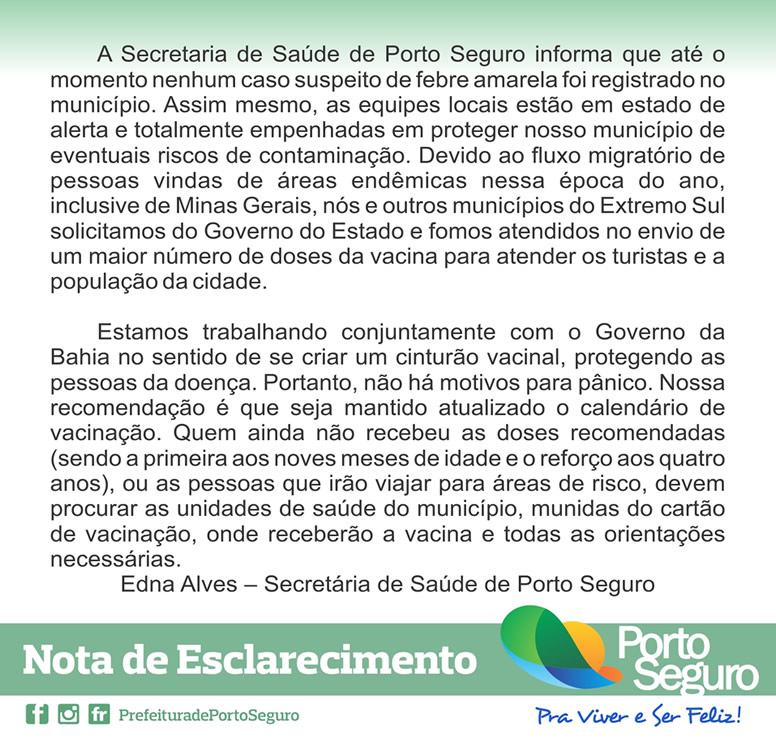 A Secretaria de Saúde de Porto Seguro informa que até o momento nenhum caso suspeito de febre amarela foi registrado no município. Assim mesmo, as equipes locais estão em estado de alerta e totalmente empenhadas em proteger nosso município de eventuais riscos de contaminação. Devido ao fluxo migratório de pessoas vindas de áreas endêmicas nessa época do ano, inclusive de Minas Gerais, nós e outros municípios do Extremo Sul solicitamos do Governo do Estado e fomos atendidos no envio de um maior número de doses da vacina para atender os turistas e a população da cidade.

Estamos trabalhando conjuntamente com o Governo da Bahia no sentido de se criar um cinturão vacinal, protegendo as pessoas da doença. Portanto, não há motivos para pânico. Nossa recomendação é que seja mantido atualizado o calendário de vacinação. Quem ainda não recebeu as doses recomendadas (sendo a primeira aos noves meses de idade e o reforço aos quatro anos), ou as pessoas que irão viajar para áreas de risco, devem procurar as unidades de saúde do município, munidas do cartão de vacinação, onde receberão a vacina e todas as orientações necessárias.

Edna Alves – Secretária de Saúde de Porto Seguro

Nota de Esclarecimento

Porto Seguro

PrefeituradePortoSeguro

Pra Viver e Ser Feliz!